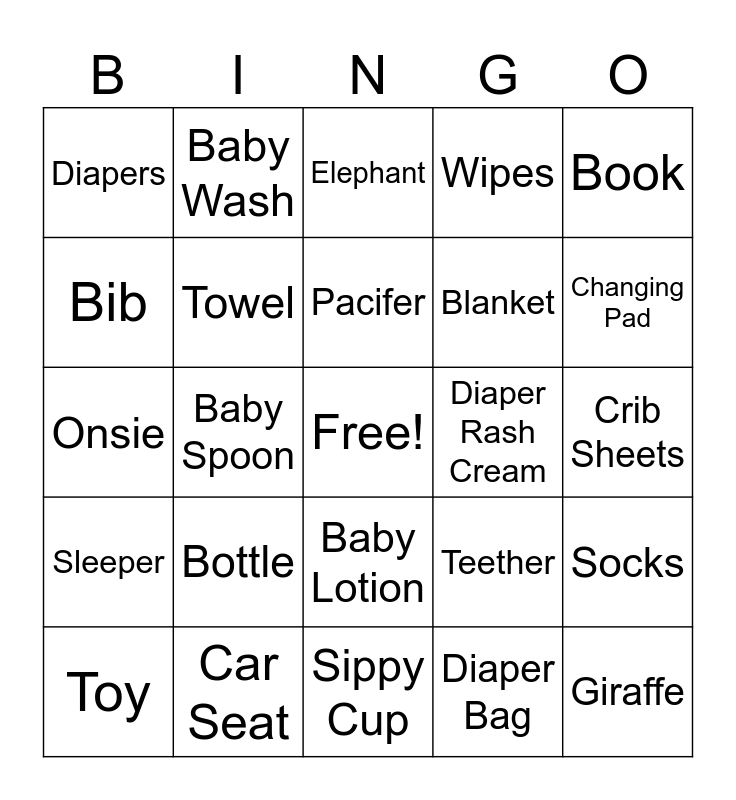 | B | I | N | G | O |
|---|---|---|---|---|
| Diapers | Baby Wash | Elephant | Wipes | Book |
| Bib | Towel | Pacifer | Blanket | Changing Pad |
| Onsie | Baby Spoon | Free! | Diaper Rash Cream | Crib Sheets |
| Sleeper | Bottle | Baby Lotion | Teether | Socks |
| Toy | Car Seat | Sippy Cup | Diaper Bag | Giraffe |